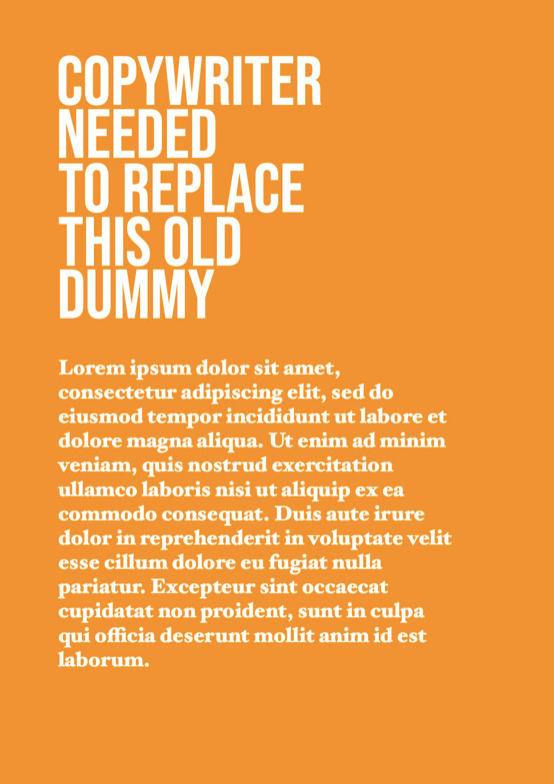 COPYWRITER NEEDED TO REPLACE THIS OLD DUMMY

Lorem ipsum dolor sit amet, consectetur adipiscing elit, sed do eiusmod tempor incididunt ut labore et dolore magna aliqua. Ut enim ad minim veniam, quis nostrud exercitation ullamco laboris nisi ut aliquip ex ea commodo consequat. Duis aute irure dolor in reprehenderit in voluptate velit esse cillum dolore eu fugiat nulla pariatur. Excepteur sint occaecat cupidatat non proident, sunt in culpa qui officia deserunt mollit anim id est laborum.